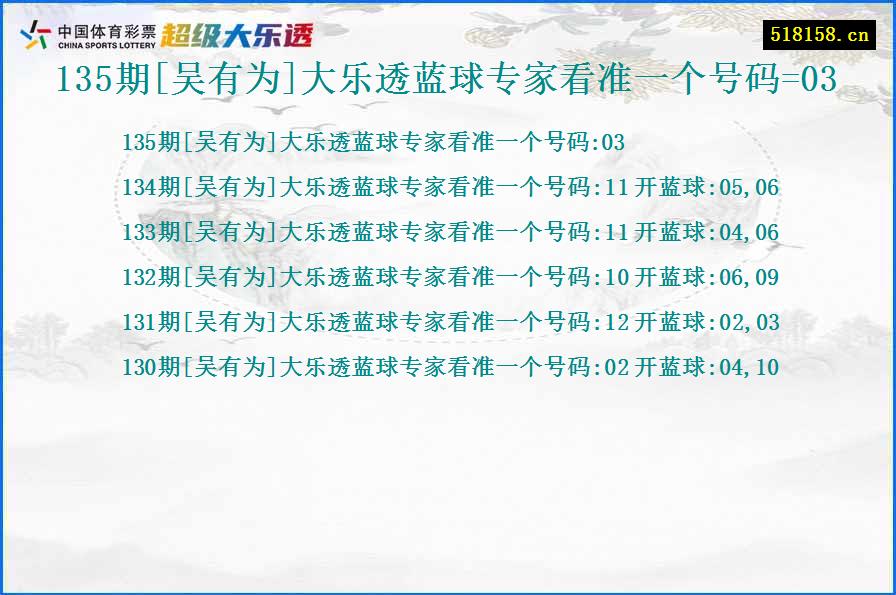 中国体育彩票
CHINA SPORTS LOTTERY
超级大乐透

518158.cn

135期[吴有为]大乐透蓝球专家看准一个号码=03

135期[吴有为]大乐透蓝球专家看准一个号码:03

134期[吴有为]大乐透蓝球专家看准一个号码:11 开蓝球:05,06

133期[吴有为]大乐透蓝球专家看准一个号码:11 开蓝球:04,06

132期[吴有为]大乐透蓝球专家看准一个号码:10 开蓝球:06,09

131期[吴有为]大乐透蓝球专家看准一个号码:12 开蓝球:02,03

130期[吴有为]大乐透蓝球专家看准一个号码:02 开蓝球:04,10